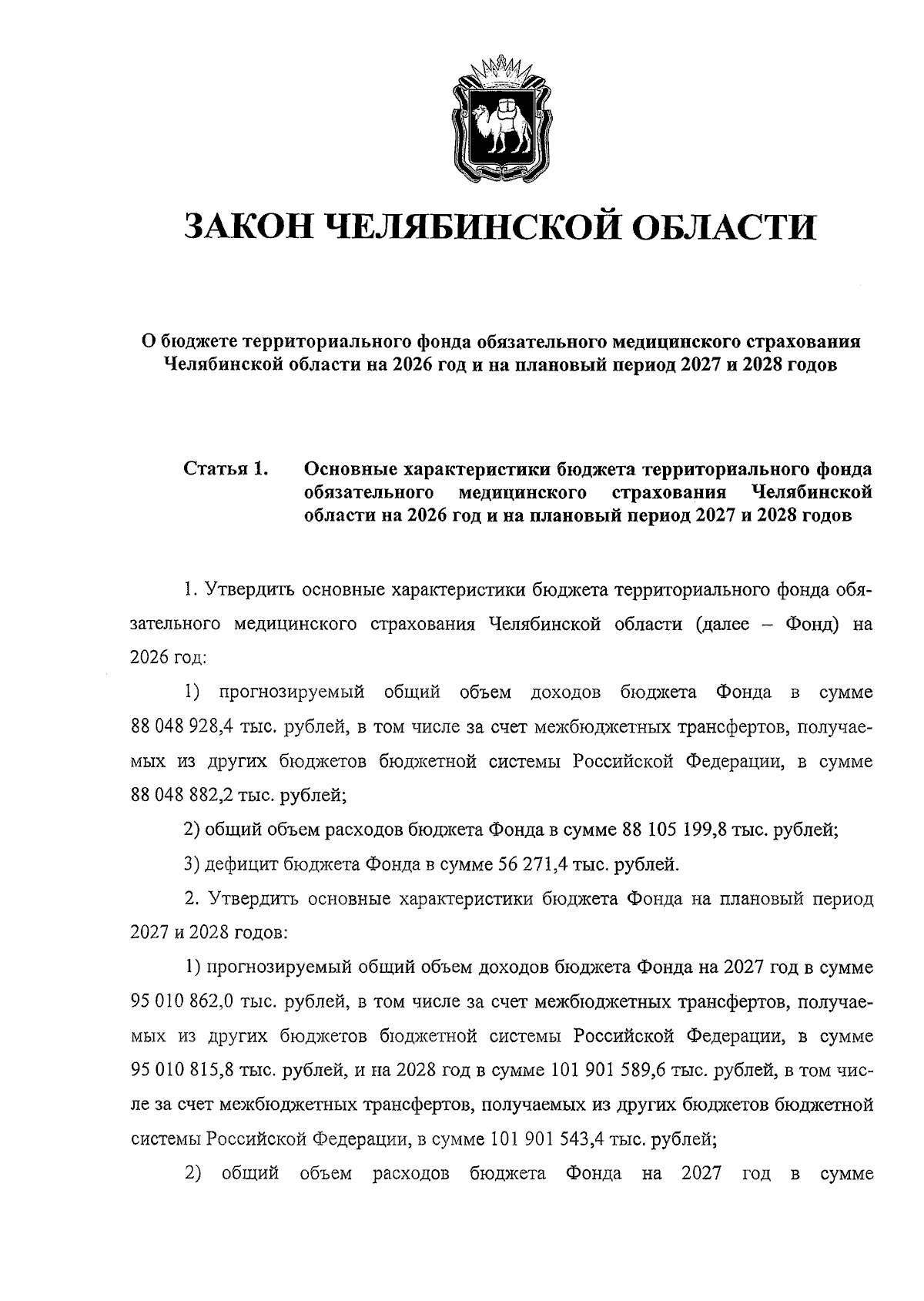 ЗАКОН ЧЕЛЯБИНСКОЙ ОБЛАСТИ

О бюджете территориального фонда обязательного медицинского страхования Челябинской области на 2026 год и на плановый период 2027 и 2028 годов

Статья 1. Основные характеристики бюджета территориального фонда обязательного медицинского страхования Челябинской области на 2026 год и на плановый период 2027 и 2028 годов

1. Утвердить основные характеристики бюджета территориального фонда обязательного медицинского страхования Челябинской области (далее – Фонд) на 2026 год:

1) прогнозируемый общий объем доходов бюджета Фонда в сумме 88 048 928,4 тыс. рублей, в том числе за счет межбюджетных трансфертов, получаемых из других бюджетов бюджетной системы Российской Федерации, в сумме 88 048 882,2 тыс. рублей;

2) общий объем расходов бюджета Фонда в сумме 88 105 199,8 тыс. рублей;

3) дефицит бюджета Фонда в сумме 56 271,4 тыс. рублей.

2. Утвердить основные характеристики бюджета Фонда на плановый период 2027 и 2028 годов:

1) прогнозируемый общий объем доходов бюджета Фонда на 2027 год в сумме 95 010 862,0 тыс. рублей, в том числе за счет межбюджетных трансфертов, получаемых из других бюджетов бюджетной системы Российской Федерации, в сумме 95 010 815,8 тыс. рублей, и на 2028 год в сумме 101 901 589,6 тыс. рублей, в том числе за счет межбюджетных трансфертов, получаемых из других бюджетов бюджетной системы Российской Федерации, в сумме 101 901 543,4 тыс. рублей;

2) общий объем расходов бюджета Фонда на 2027 год в сумме